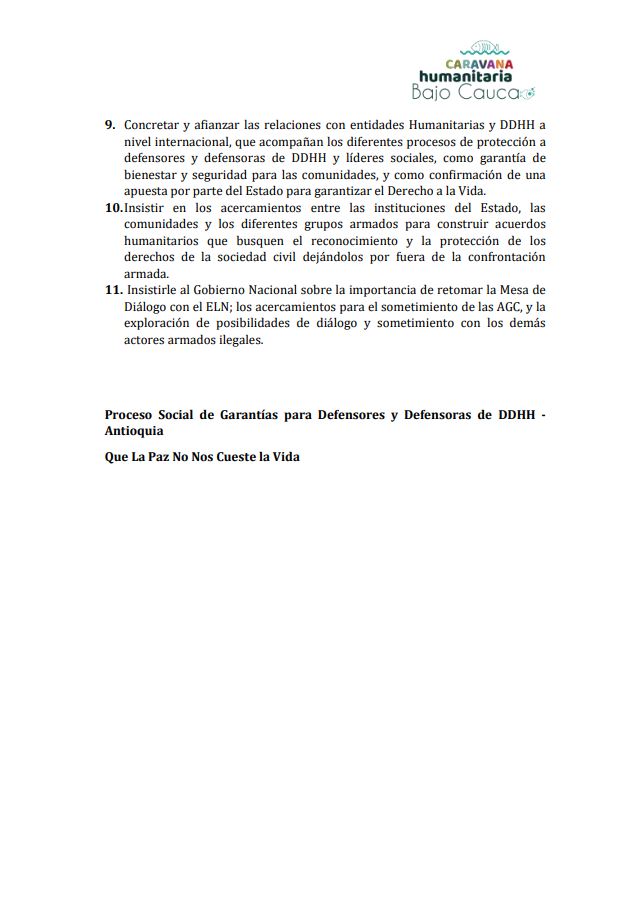 CARAVANA
humanitaria
Bajo Cauca

9. Concretar y afianzar las relaciones con entidades Humanitarias y DDHH a nivel internacional, que acompañan los diferentes procesos de protección a defensores y defensoras de DDHH y líderes sociales, como garantía de bienestar y seguridad para las comunidades, y como confirmación de una apuesta por parte del Estado para garantizar el Derecho a la Vida.
10. Insistir en los acercamientos entre las instituciones del Estado, las comunidades y los diferentes grupos armados para construir acuerdos humanitarios que busquen el reconocimiento y la protección de los derechos de la sociedad civil dejándolos por fuera de la confrontación armada.
11. Insistirle al Gobierno Nacional sobre la importancia de retomar la Mesa de Diálogo con el ELN; los acercamientos para el sometimiento de las AGC, y la exploración de posibilidades de diálogo y sometimiento con los demás actores armados ilegales.

Proceso Social de Garantías para Defensores y Defensoras de DDHH - Antioquia

Que La Paz No Nos Cueste la Vida